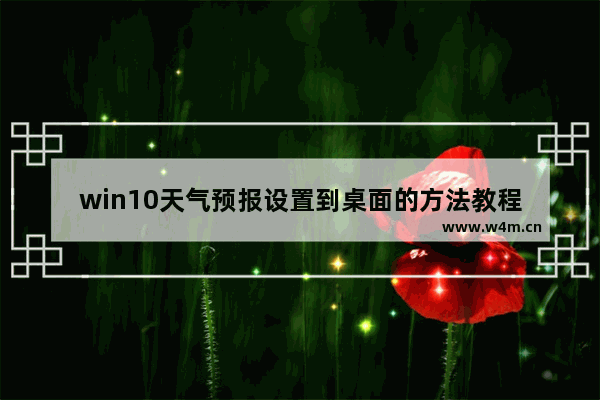 win10天气预报设置到桌面的方法教程

www.w4m.cn